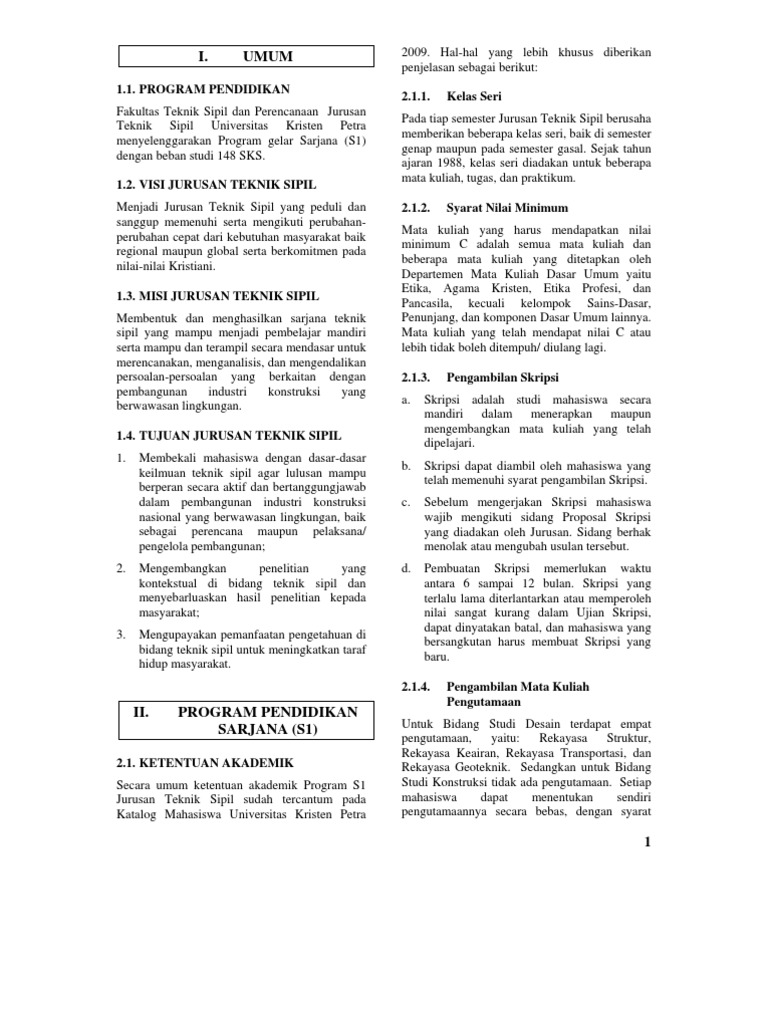 I. UMUM

1.1. PROGRAM PENDIDIKAN

Fakultas Teknik Sipil dan Perencanaan Jurusan Teknik Sipil Universitas Kristen Petra menyelenggarakan Program gelar Sarjana (S1) dengan beban studi 148 SKS.

1.2. VISI JURUSAN TEKNIK SIPIL

Menjadi Jurusan Teknik Sipil yang peduli dan sanggup memenuhi serta mengikuti perubahan-perubahan cepat dari kebutuhan masyarakat baik regional maupun global serta berkomitmen pada nilai-nilai Kristiani.

1.3. MISI JURUSAN TEKNIK SIPIL

Membentuk dan menghasilkan sarjana teknik sipil yang mampu menjadi pembelajar mandiri serta mampu dan terampil secara mendasar untuk merencanakan, menganalisis, dan mengendalikan persoalan-persoalan yang berkaitan dengan pembangunan industri konstruksi yang berwawasan lingkungan.

1.4. TUJUAN JURUSAN TEKNIK SIPIL

1. Membekali mahasiswa dengan dasar-dasar keilmuan teknik sipil agar lulusan mampu berperan secara aktif dan bertanggungjawab dalam pembangunan industri konstruksi nasional yang berwawasan lingkungan, baik sebagai perencana maupun pelaksana/ pengelola pembangunan;

2. Mengembangkan penelitian yang kontekstual di bidang teknik sipil dan menyebarluaskan hasil penelitian kepada masyarakat;

3. Mengupayakan pemanfaatan pengetahuan di bidang teknik sipil untuk meningkatkan taraf hidup masyarakat.

II. PROGRAM PENDIDIKAN SARJANA (S1)

2.1. KETENTUAN AKADEMIK

Secara umum ketentuan akademik Program S1 Jurusan Teknik Sipil sudah tercantum pada Katalog Mahasiswa Universitas Kristen Petra 2009. Hal-hal yang lebih khusus diberikan penjelasan sebagai berikut:

2.1.1. Kelas Seri

Pada tiap semester Jurusan Teknik Sipil berusaha memberikan beberapa kelas seri, baik di semester genap maupun pada semester gasal. Sejak tahun ajaran 1988, kelas seri diadakan untuk beberapa mata kuliah, tugas, dan praktikum.

2.1.2. Syarat Nilai Minimum

Mata kuliah yang harus mendapatkan nilai minimum C adalah semua mata kuliah dan beberapa mata kuliah yang ditetapkan oleh Departemen Mata Kuliah Dasar Umum yaitu Etika, Agama Kristen, Etika Profesi, dan Pancasila, kecuali kelompok Sains-Dasar, Penunjang, dan komponen Dasar Umum lainnya. Mata kuliah yang telah mendapat nilai C atau lebih tidak boleh ditempuh/ diulang lagi.

2.1.3. Pengambilan Skripsi

a. Skripsi adalah studi mahasiswa secara mandiri dalam menerapkan maupun mengembangkan mata kuliah yang telah dipelajari.

b. Skripsi dapat diambil oleh mahasiswa yang telah memenuhi syarat pengambilan Skripsi.

c. Sebelum mengerjakan Skripsi mahasiswa wajib mengikuti sidang Proposal Skripsi yang diadakan oleh Jurusan. Sidang berhak menolak atau mengubah usulan tersebut.

d. Pembuatan Skripsi memerlukan waktu antara 6 sampai 12 bulan. Skripsi yang terlalu lama diterlantarkan atau memperoleh nilai sangat kurang dalam Ujian Skripsi, dapat dinyatakan batal, dan mahasiswa yang bersangkutan harus membuat Skripsi yang baru.

2.1.4. Pengambilan Mata Kuliah Pengutamaan

Untuk Bidang Studi Desain terdapat empat pengutamaan, yaitu: Rekayasa Struktur, Rekayasa Keairan, Rekayasa Transportasi, dan Rekayasa Geoteknik. Sedangkan untuk Bidang Studi Konstruksi tidak ada pengutamaan. Setiap mahasiswa dapat menentukan sendiri pengutamaannya secara bebas, dengan syarat

1